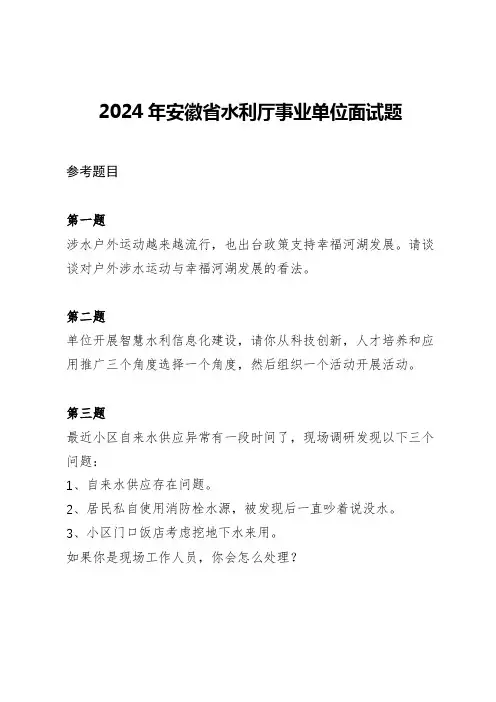 2024 年安徽省水利厅事业单位面试题

参考题目

第一题
涉水户外运动越来越流行，也出台政策支持幸福河湖发展。请谈谈对户外涉水运动与幸福河湖发展的看法。

第二题
单位开展智慧水利信息化建设，请你从科技创新，人才培养和应用推广三个角度选择一个角度，然后组织一个活动开展活动。

第三题
最近小区自来水供应异常有一段时间了，现场调研发现以下三个问题：
1、自来水供应存在问题。
2、居民私自使用消防栓水源，被发现后一直吵着说没水。
3、小区门口饭店考虑挖地下水来用。
如果你是现场工作人员，你会怎么处理？